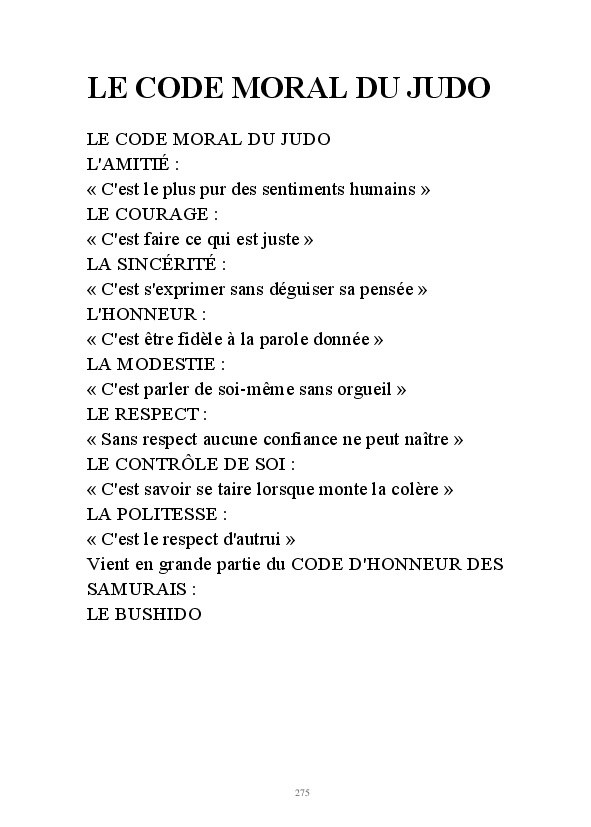 LE CODE MORAL DU JUDO

LE CODE MORAL DU JUDO
L'AMITIÉ :
« C'est le plus pur des sentiments humains »
LE COURAGE :
« C'est faire ce qui est juste »
LA SINCÉRITÉ :
« C'est s'exprimer sans déguiser sa pensée »
L'HONNEUR :
« C'est être fidèle à la parole donnée »
LA MODESTIE :
« C'est parler de soi-même sans orgueil »
LE RESPECT :
« Sans respect aucune confiance ne peut naître »
LE CONTRÔLE DE SOI :
« C'est savoir se taire lorsque monte la colère »
LA POLITESSE :
« C'est le respect d'autrui »
Vient en grande partie du CODE D'HONNEUR DES SAMURAIS :
LE BUSHIDO

275